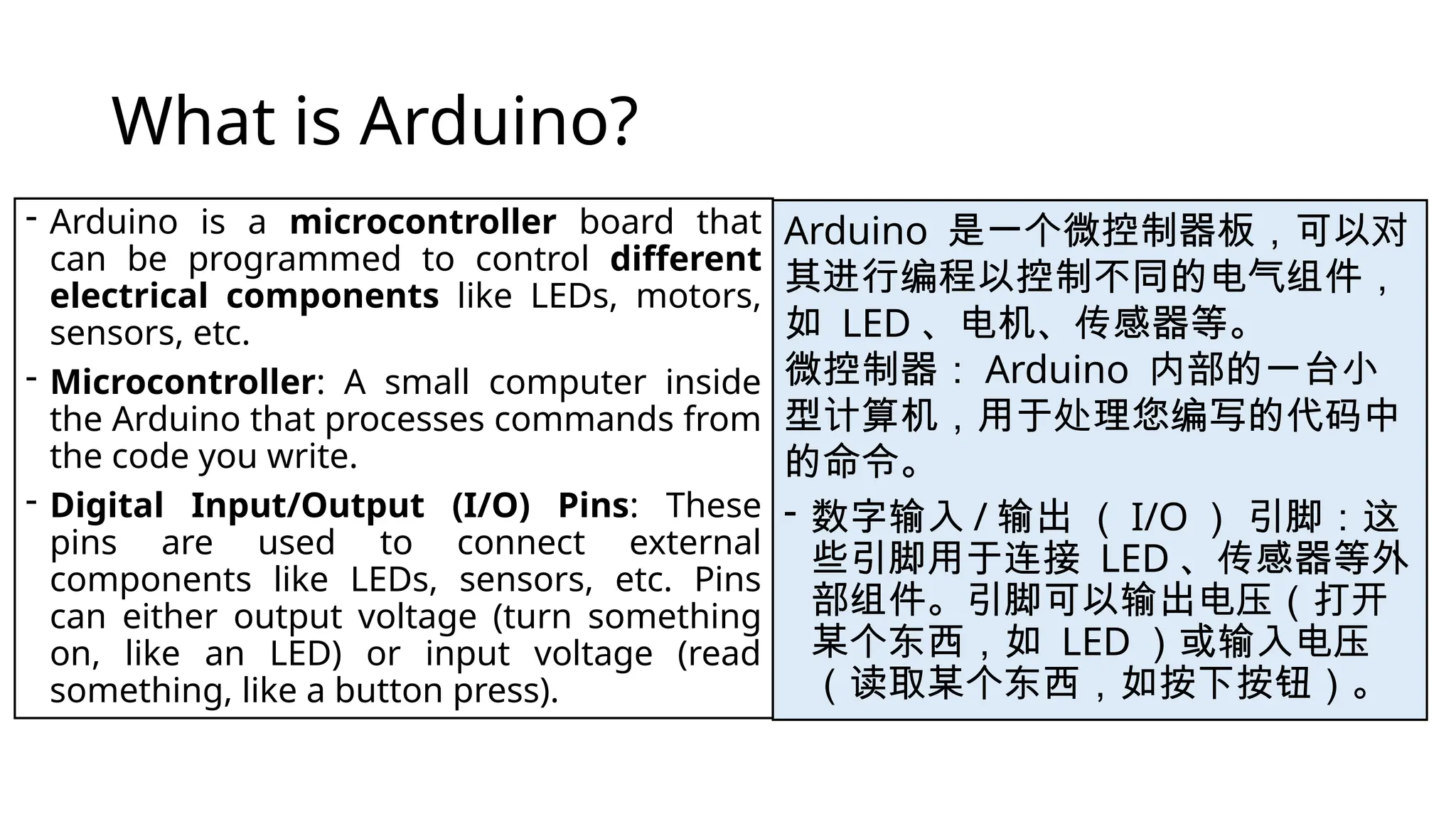 What is Arduino?

- Arduino is a microcontroller board that can be programmed to control different electrical components like LEDs, motors, sensors, etc.

- Microcontroller: A small computer inside the Arduino that processes commands from the code you write.

- Digital Input/Output (I/O) Pins: These pins are used to connect external components like LEDs, sensors, etc. Pins can either output voltage (turn something on, like an LED) or input voltage (read something, like a button press).

Arduino是一个微控制器板，可以对其进行编程以控制不同的电气组件，如LED、电机、传感器等。
微控制器：Arduino内部的一台小型计算机，用于处理您编写的代码中的命令。

- 数字输入/输出（I/O）引脚：这些引脚用于连接LED、传感器等外部组件。引脚可以输出电压（打开某个东西，如LED）或输入电压（读取某个东西，如按下按钮）。